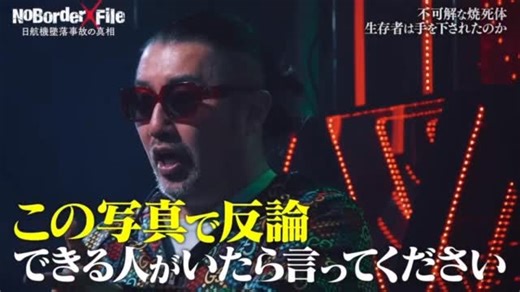 NoBorder X File
日航機墜落事故の真相

不可解な焼死体
生存者は手を下されたのか

この写真で反論
できる人がいたら言ってください